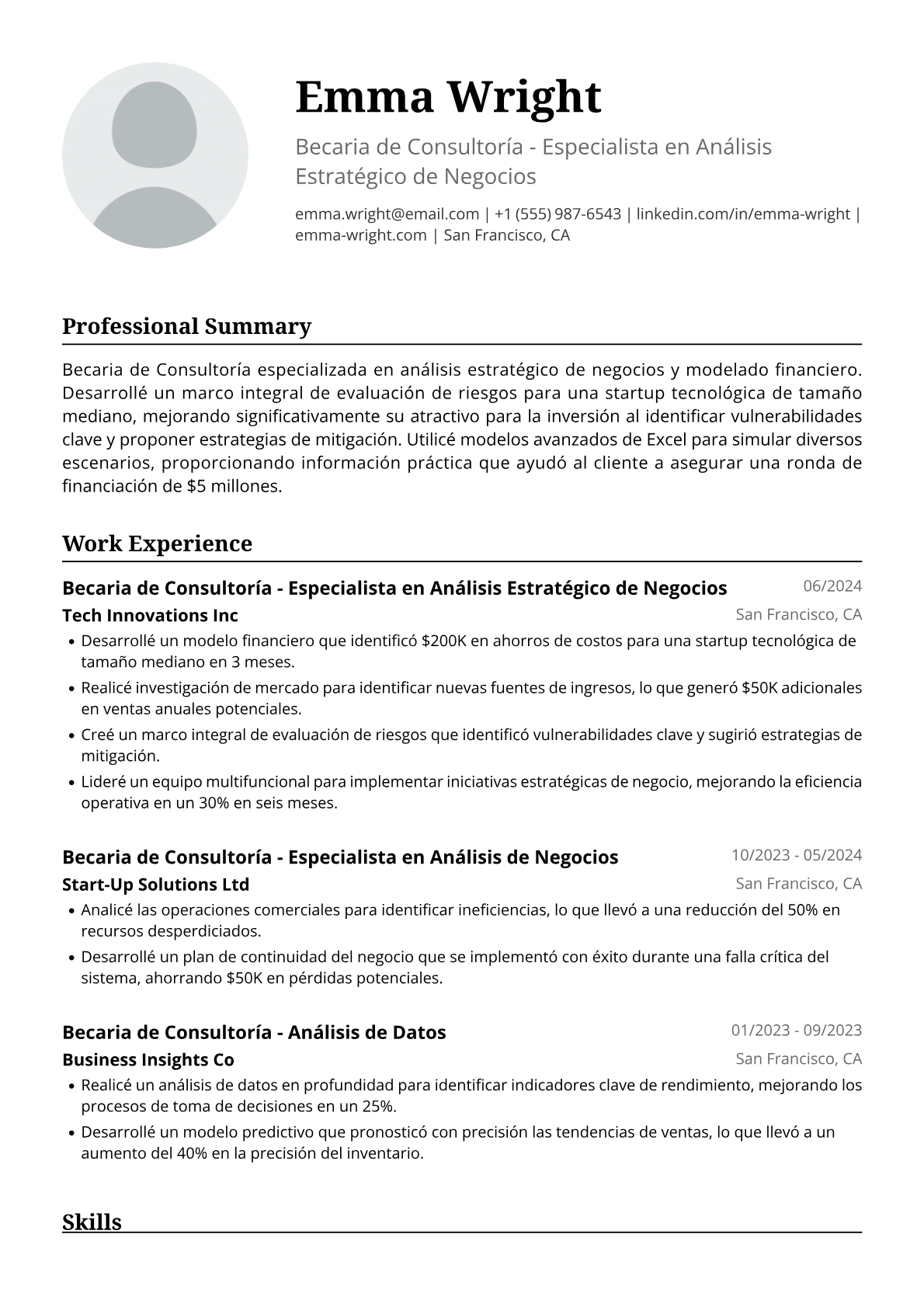 Emma Wright

Becaria de Consultoría - Especialista en Análisis Estratégico de Negocios

emma.wright@email.com | +1 (555) 987-6543 | linkedin.com/in/emma-wright | emma-wright.com | San Francisco, CA

Professional Summary

Becaria de Consultoría especializada en análisis estratégico de negocios y modelado financiero. Desarrollé un marco integral de evaluación de riesgos para una startup tecnológica de tamaño mediano, mejorando significativamente su atractivo para la inversión al identificar vulnerabilidades clave y proponer estrategias de mitigación. Utilicé modelos avanzados de Excel para simular diversos escenarios, proporcionando información práctica que ayudó al cliente a asegurar una ronda de financiación de $5 millones.

Work Experience

Becaria de Consultoría - Especialista en Análisis Estratégico de Negocios
06/2024
Tech Innovations Inc
San Francisco, CA
• Desarrollé un modelo financiero que identificó $200K en ahorros de costos para una startup tecnológica de tamaño mediano en 3 meses.
• Realicé investigación de mercado para identificar nuevas fuentes de ingresos, lo que generó $50K adicionales en ventas anuales potenciales.
• Creé un marco integral de evaluación de riesgos que identificó vulnerabilidades clave y sugirió estrategias de mitigación.
• Lideré un equipo multifuncional para implementar iniciativas estratégicas de negocio, mejorando la eficiencia operativa en un 30% en seis meses.

Becaria de Consultoría - Especialista en Análisis de Negocios
10/2023 - 05/2024
Start-Up Solutions Ltd
San Francisco, CA
• Analicé las operaciones comerciales para identificar ineficiencias, lo que llevó a una reducción del 50% en recursos desperdiciados.
• Desarrollé un plan de continuidad del negocio que se implementó con éxito durante una falla crítica del sistema, ahorrando $50K en pérdidas potenciales.

Becaria de Consultoría - Análisis de Datos
01/2023 - 09/2023
Business Insights Co
San Francisco, CA
• Realicé un análisis de datos en profundidad para identificar indicadores clave de rendimiento, mejorando los procesos de toma de decisiones en un 25%.
• Desarrollé un modelo predictivo que pronosticó con precisión las tendencias de ventas, lo que llevó a un aumento del 40% en la precisión del inventario.

Skills